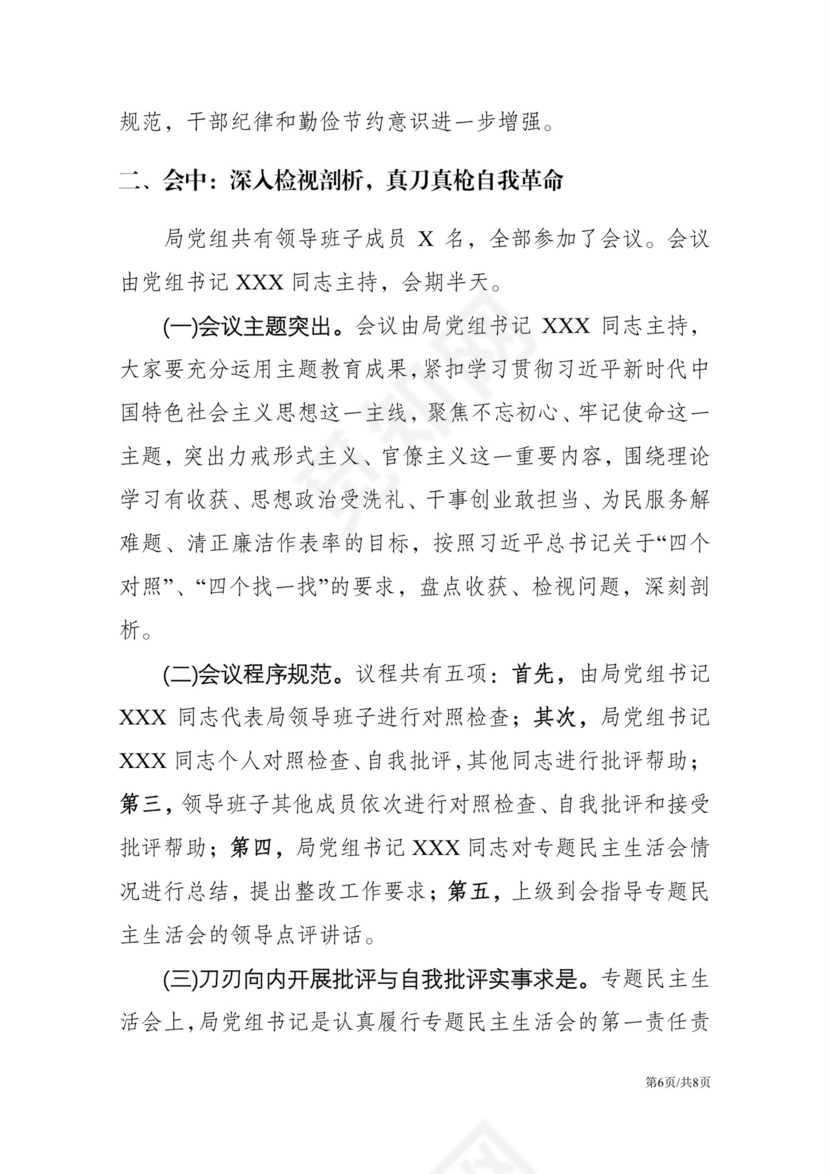 规范，干部纪律和勤俭节约意识进一步增强。

二、会中：深入检视剖析，真刀真枪自我革命

局党组共有领导班子成员 X 名，全部参加了会议。会议由党组书记 XXX 同志主持，会期半天。

(一)会议主题突出。会议由局党组书记 XXX 同志主持，大家要充分运用主题教育成果，紧扣学习贯彻习近平新时代中国特色社会主义思想这一主线，聚焦不忘初心、牢记使命这一主题，突出力戒形式主义、官僚主义这一重要内容，围绕理论学习有收获、思想政治受洗礼、干事创业敢担当、为民服务解难题、清正廉洁作表率的目标，按照习近平总书记关于“四个对照”、“四个找一找”的要求，盘点收获、检视问题，深刻剖析。

(二)会议程序规范。议程共有五项：首先，由局党组书记 XXX 同志代表局领导班子进行对照检查；其次，局党组书记 XXX 同志个人对照检查、自我批评，其他同志进行批评帮助；第三，领导班子其他成员依次进行对照检查、自我批评和接受批评帮助；第四，局党组书记 XXX 同志对专题民主生活会情况进行总结，提出整改工作要求；第五，上级到会指导专题民主生活会的领导点评讲话。

(三)刀刃向内开展批评与自我批评实事求是。专题民主生活会上，局党组书记是认真履行专题民主生活会的第一责任责

第6页/共8页